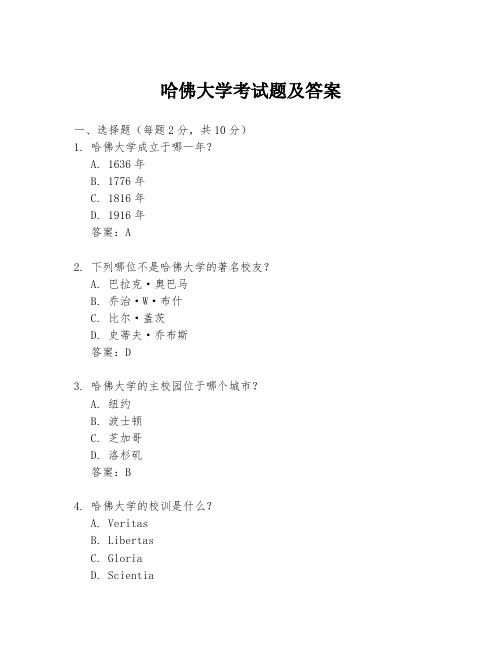 哈佛大学考试题及答案

一、选择题（每题 2 分，共 10 分）

1. 哈佛大学成立于哪一年？
A. 1636 年
B. 1776 年
C. 1816 年
D. 1916 年
答案：A

2. 下列哪位不是哈佛大学的著名校友？
A. 巴拉克·奥巴马
B. 乔治·W·布什
C. 比尔·盖茨
D. 史蒂夫·乔布斯
答案：D

3. 哈佛大学的主校园位于哪个城市？
A. 纽约
B. 波士顿
C. 芝加哥
D. 洛杉矶
答案：B

4. 哈佛大学的校训是什么？
A. Veritas
B. Libertas
C. Gloria
D. Scientia